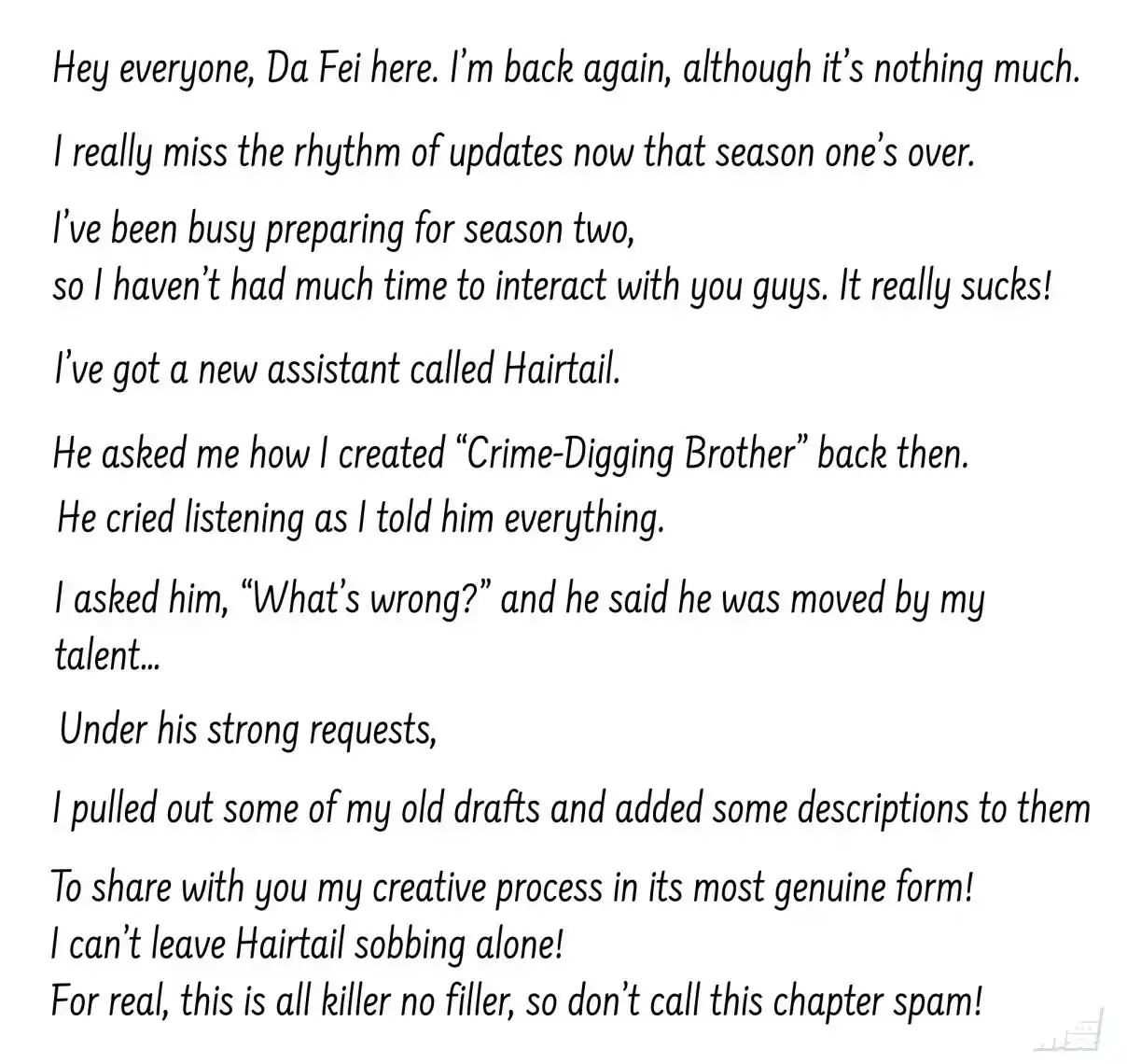 Hey everyone, Da Fei here. I'm back again, although it's nothing much.

I really miss the rhythm of updates now that season one's over.

I've been busy preparing for season two,
so I haven't had much time to interact with you guys. It really sucks!

I've got a new assistant called Hairtail.

He asked me how I created "Crime-Digging Brother" back then.
He cried listening as I told him everything.

I asked him, "What's wrong?" and he said he was moved by my talent...

Under his strong requests,

I pulled out some of my old drafts and added some descriptions to them

To share with you my creative process in its most genuine form!
I can't leave Hairtail sobbing alone!
For real, this is all killer no filler, so don't call this chapter spam!